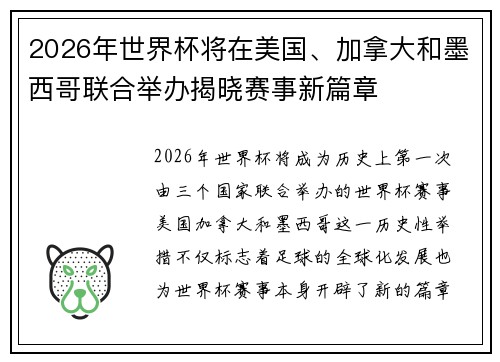 2026年世界杯将在美国、加拿大和墨西哥联合举办揭晓赛事新篇章

2026年世界杯将成为历史上第一次由三个国家联合举办的世界杯赛事美国加拿大和墨西哥这一历史性举措不仅标志着足球的全球化发展也为世界杯赛事本身开辟了新的篇章